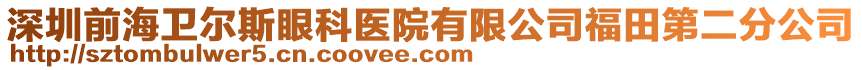 深圳前海卫尔斯眼科医院有限公司福田第二分公司
http://sztombulwer5.cn.coovee.com